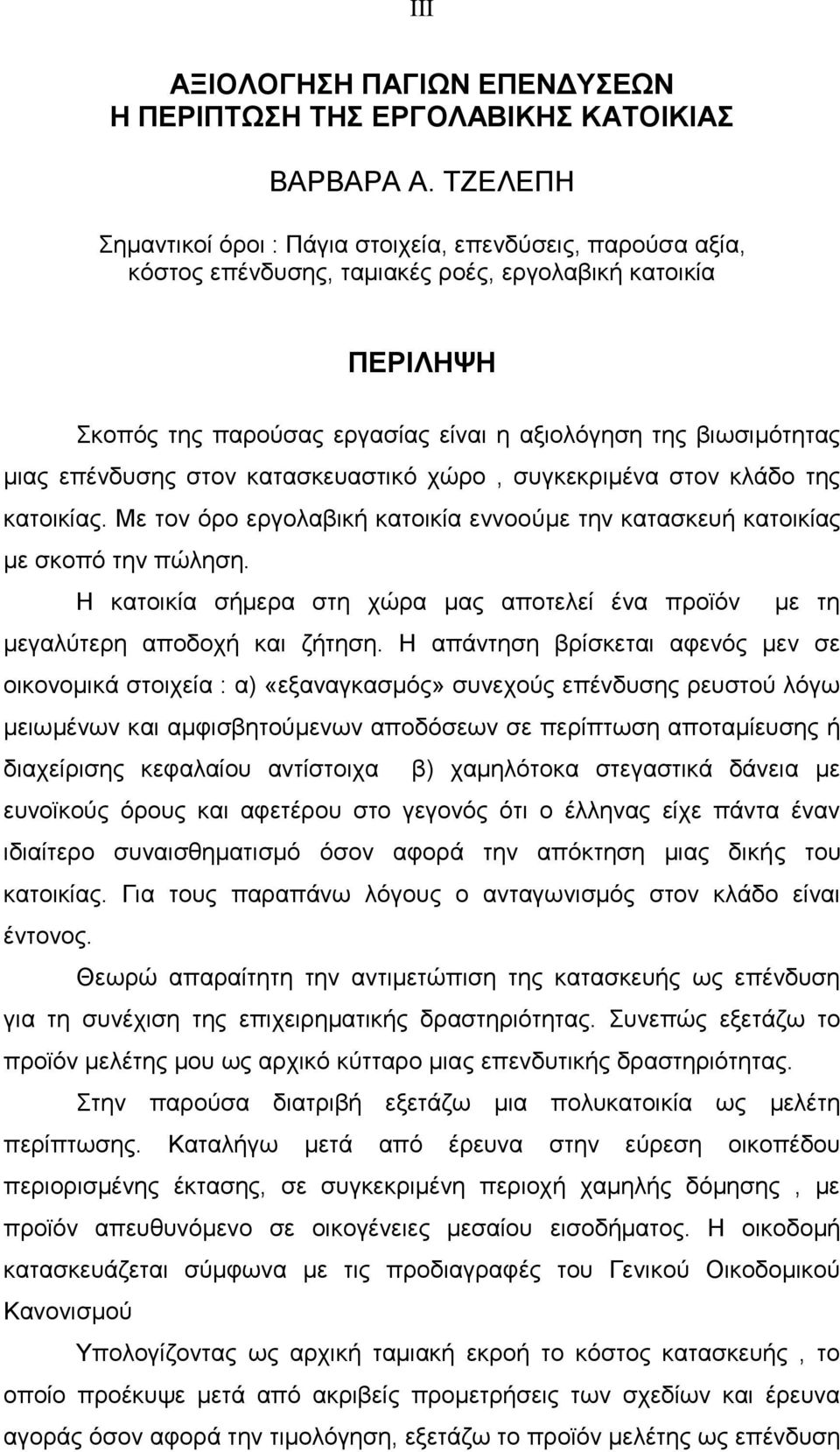 III

ΑΞΙΟΛΟΓΗΣΗ ΠΑΓΙΩΝ ΕΠΕΝΔΥΣΕΩΝ
Η ΠΕΡΙΠΤΩΣΗ ΤΗΣ ΕΡΓΟΛΑΒΙΚΗΣ ΚΑΤΟΙΚΙΑΣ

ΒΑΡΒΑΡΑ Α. ΤΖΕΛΕΠΗ

Σημαντικοί όροι : Πάγια στοιχεία, επενδύσεις, παρούσα αξία, κόστος επένδυσης, ταμιακές ροές, εργολαβική κατοικία

ΠΕΡΙΛΗΨΗ

Σκοπός της παρούσας εργασίας είναι η αξιολόγηση της βιωσιμότητας μιας επένδυσης στον κατασκευαστικό χώρο , συγκεκριμένα στον κλάδο της κατοικίας. Με τον όρο εργολαβική κατοικία εννοούμε την κατασκευή κατοικίας με σκοπό την πώληση.

Η κατοικία σήμερα στη χώρα μας αποτελεί ένα προϊόν με τη μεγαλύτερη αποδοχή και ζήτηση. Η απάντηση βρίσκεται αφενός μεν σε οικονομικά στοιχεία : α) «εξαναγκασμός» συνεχούς επένδυσης ρευστού λόγω μειωμένων και αμφισβητούμενων αποδόσεων σε περίπτωση αποταμίευσης ή διαχείρισης κεφαλαίου αντίστοιχα β) χαμηλότοκα στεγαστικά δάνεια με ευνοϊκούς όρους και αφετέρου στο γεγονός ότι ο έλληνας είχε πάντα έναν ιδιαίτερο συναισθηματισμό όσον αφορά την απόκτηση μιας δικής του κατοικίας. Για τους παραπάνω λόγους ο ανταγωνισμός στον κλάδο είναι έντονος.

Θεωρώ απαραίτητη την αντιμετώπιση της κατασκευής ως επένδυση για τη συνέχιση της επιχειρηματικής δραστηριότητας. Συνεπώς εξετάζω το προϊόν μελέτης μου ως αρχικό κύτταρο μιας επενδυτικής δραστηριότητας.

Στην παρούσα διατριβή εξετάζω μια πολυκατοικία ως μελέτη περίπτωσης. Καταλήγω μετά από έρευνα στην εύρεση οικοπέδου περιορισμένης έκτασης, σε συγκεκριμένη περιοχή χαμηλής δόμησης , με προϊόν απευθυνόμενο σε οικογένειες μεσαίου εισοδήματος. Η οικοδομή κατασκευάζεται σύμφωνα με τις προδιαγραφές του Γενικού Οικοδομικού Κανονισμού

Υπολογίζοντας ως αρχική ταμιακή εκροή το κόστος κατασκευής , το οποίο προέκυψε μετά από ακριβείς προμετρήσεις των σχεδίων και έρευνα αγοράς όσον αφορά την τιμολόγηση, εξετάζω το προϊόν μελέτης ως επένδυση